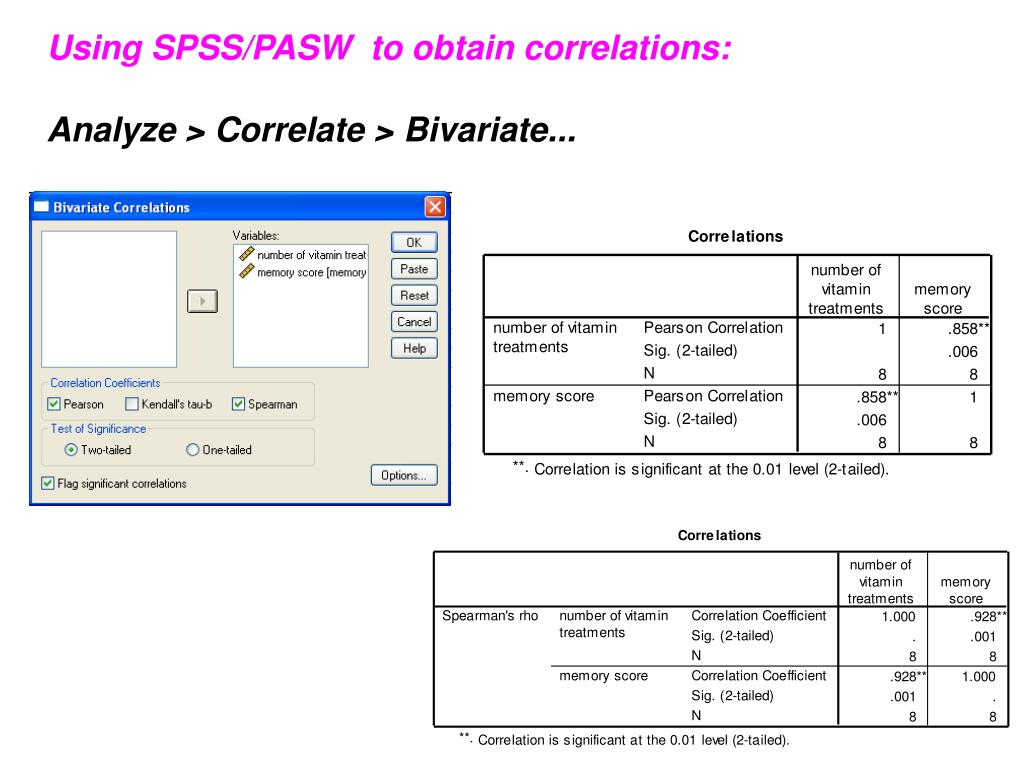 Using SPSS/PASW to obtain correlations:

Analyze > Correlate > Bivariate...

Bivariate Correlations

Variables:
number of vitamin treat
memory score [memory

OK
Paste
Reset
Cancel
Help

Correlation Coefficients
Pearson
Kendall's tau-b
Spearman

Test of Significance
Two-tailed
One-tailed

Flag significant correlations

Options...

Correlations

| | | number of vitamin treatments | memory score |
|---|---|---|---|
| number of vitamin treatments | Pearson Correlation | 1 | .858** |
| | Sig. (2-tailed) | | .006 |
| | N | 8 | 8 |
| memory score | Pearson Correlation | .858** | 1 |
| | Sig. (2-tailed) | .006 | |
| | N | 8 | 8 |

**. Correlation is significant at the 0.01 level (2-tailed).

Correlations

| | | | number of vitamin treatments | memory score |
|---|---|---|---|---|
| Spearman's rho | number of vitamin treatments | Correlation Coefficient | 1.000 | .928** |
| | | Sig. (2-tailed) | . | .001 |
| | | N | 8 | 8 |
| | memory score | Correlation Coefficient | .928** | 1.000 |
| | | Sig. (2-tailed) | .001 | . |
| | | N | 8 | 8 |

**. Correlation is significant at the 0.01 level (2-tailed).